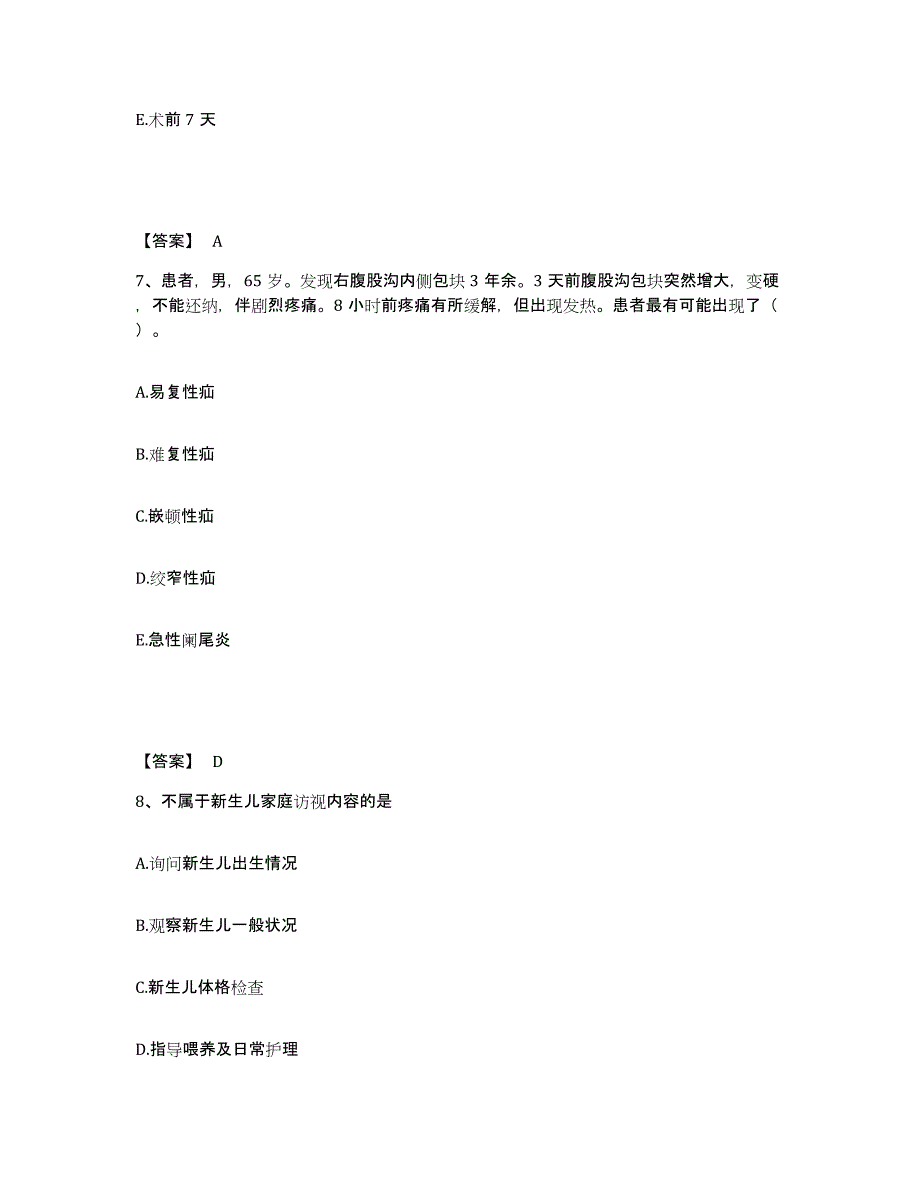 E.术前 7 天

【答案】 A

7、患者，男，65 岁。发现右腹股沟内侧包块 3 年余。3 天前腹股沟包块突然增大，变硬，不能还纳，伴剧烈疼痛。8 小时前疼痛有所缓解，但出现发热。患者最有可能出现了（ ）。

A.易复性疝

B.难复性疝

C.嵌顿性疝

D.绞窄性疝

E.急性阑尾炎

【答案】 D

8、不属于新生儿家庭访视内容的是

A.询问新生儿出生情况

B.观察新生儿一般状况

C.新生儿体格检查

D.指导喂养及日常护理